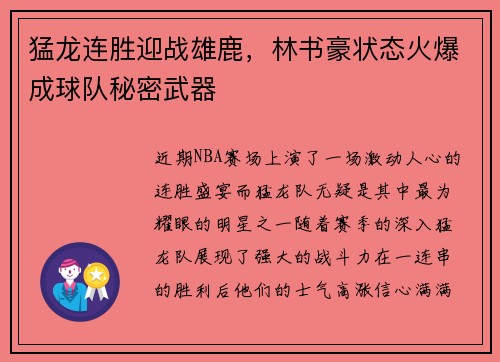 猛龙连胜迎战雄鹿，林书豪状态火爆成球队秘密武器

近期NBA赛场上演了一场激动人心的连胜盛宴而猛龙队无疑是其中最为耀眼的明星之一随着赛季的深入猛龙队展现了强大的战斗力在一连串的胜利后他们的士气高涨信心满满